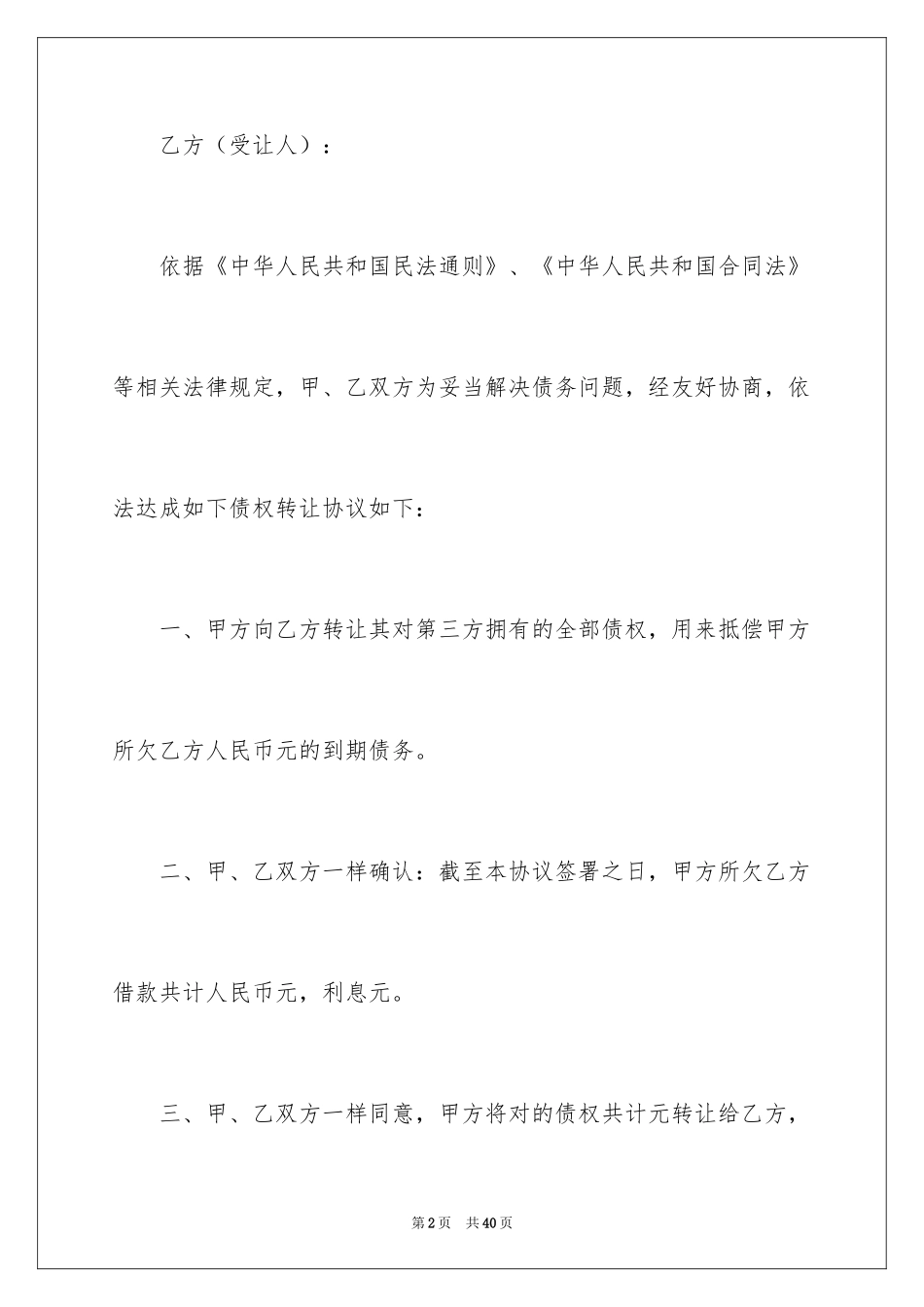 乙方（受让人）：

依据《中华人民共和国民法通则》、《中华人民共和国合同法》等相关法律规定，甲、乙双方为妥当解决债务问题，经友好协商，依法达成如下债权转让协议如下：

一、甲方向乙方转让其对第三方拥有的全部债权，用来抵偿甲方所欠乙方人民币元的到期债务。

二、甲、乙双方一样确认：截至本协议签署之日，甲方所欠乙方借款共计人民币元，利息元。

三、甲、乙双方一样同意，甲方将对的债权共计元转让给乙方，

第2页　共40页